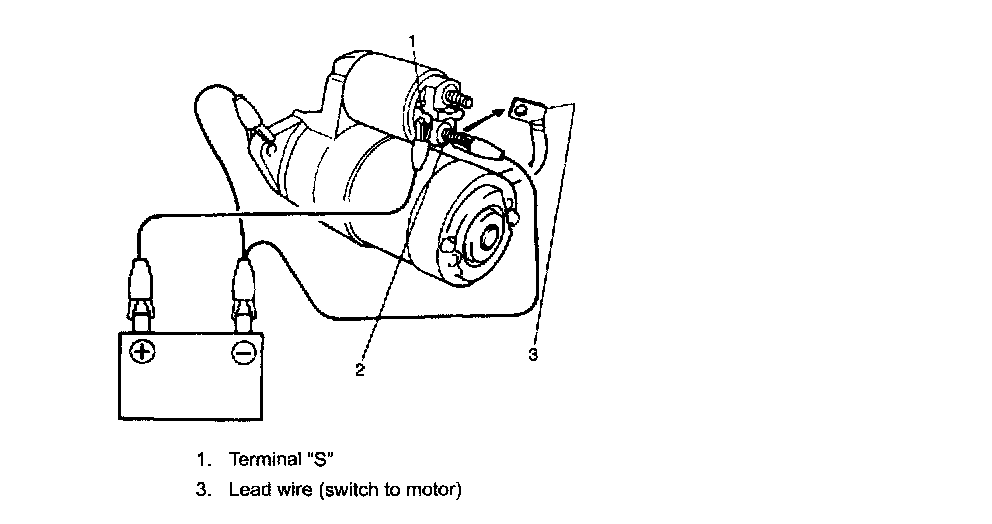 1

2

3

1. Terminal "S"

3. Lead wire (switch to motor)